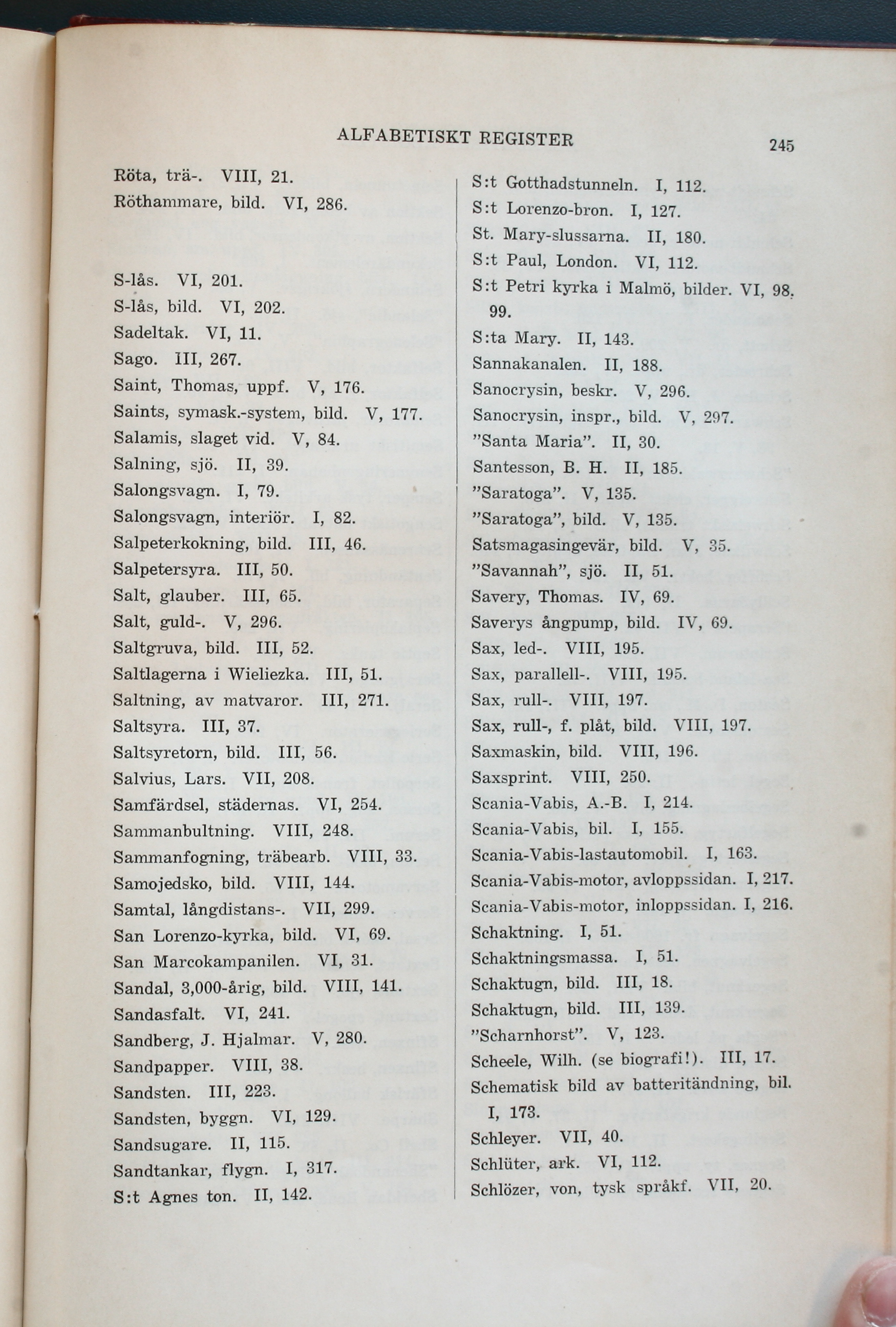 ALFABETISKT REGISTER 245

Röta, trä-. VIII, 21.
Röthammare, bild. VI, 286.

S-lås. VI, 201.
S-lås, bild. VI, 202.
Sadeltak. VI, 11.
Sago. III, 267.
Saint, Thomas, uppf. V, 176.
Saints, symask.-system, bild. V, 177.
Salamis, slaget vid. V, 84.
Salning, sjö. II, 39.
Salongsvagn. I, 79.
Salongsvagn, interiör. I, 82.
Salpeterkokning, bild. III, 46.
Salpetersyra. III, 50.
Salt, glauber. III, 65.
Salt, guld-. V, 296.
Saltgruva, bild. III, 52.
Saltlagerna i Wieliezka. III, 51.
Saltning, av matvaror. III, 271.
Saltsyra. III, 37.
Saltsyretorn, bild. III, 56.
Salvius, Lars. VII, 208.
Samfärdsel, städernas. VI, 254.
Sammanbultning. VIII, 248.
Sammanfogning, träbearb. VIII, 33.
Samojedsko, bild. VIII, 144.
Samtal, långdistans-. VII, 299.
San Lorenzo-kyrka, bild. VI, 69.
San Marcokampanilen. VI, 31.
Sandal, 3,000-årig, bild. VIII, 141.
Sandasfalt. VI, 241.
Sandberg, J. Hjalmar. V, 280.
Sandpapper. VIII, 38.
Sandsten. III, 223.
Sandsten, byggn. VI, 129.
Sandsugare. II, 115.
Sandtankar, flygn. I, 317.
S:t Agnes ton. II, 142.

S:t Gotthadstunneln. I, 112.
S:t Lorenzo-bron. I, 127.
St. Mary-slussarna. II, 180.
S:t Paul, London. VI, 112.
S:t Petri kyrka i Malmö, bilder. VI, 98, 99.
S:ta Mary. II, 143.
Sannakanalen. II, 188.
Sanocrysin, beskr. V, 296.
Sanocrysin, inspr., bild. V, 297.
"Santa Maria". II, 30.
Santesson, B. H. II, 185.
"Saratoga". V, 135.
"Saratoga", bild. V, 135.
Satsmagasingevär, bild. V, 35.
"Savannah", sjö. II, 51.
Savery, Thomas. IV, 69.
Saverys ångpump, bild. IV, 69.
Sax, led-. VIII, 195.
Sax, parallell-. VIII, 195.
Sax, rull-. VIII, 197.
Sax, rull-, f. plåt, bild. VIII, 197.
Saxmaskin, bild. VIII, 196.
Saxsprint. VIII, 250.
Scania-Vabis, A.-B. I, 214.
Scania-Vabis, bil. I, 155.
Scania-Vabis-lastautomobil. I, 163.
Scania-Vabis-motor, avloppssidan. I, 217.
Scania-Vabis-motor, inloppssidan. I, 216.
Schaktning. I, 51.
Schaktningsmassa. I, 51.
Schaktugn, bild. III, 18.
Schaktugn, bild. III, 139.
"Scharnhorst". V, 123.
Scheele, Wilh. (se biografi!). III, 17.
Schematisk bild av batteritändning, bil. I, 173.
Schleyer. VII, 40.
Schlüter, ark. VI, 112.
Schlözer, von, tysk språkf. VII, 20.